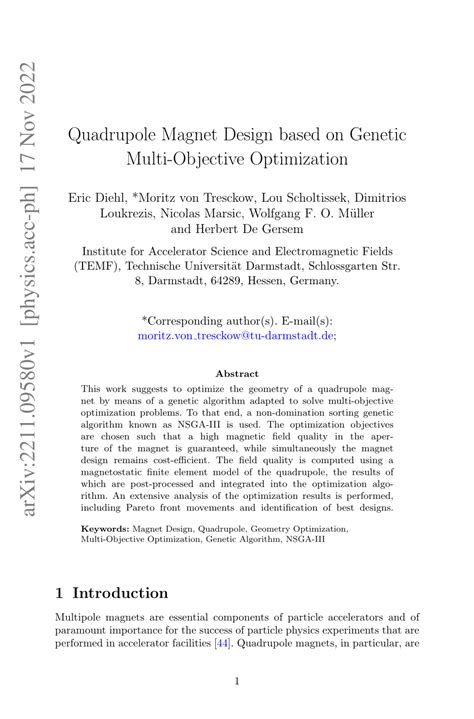 arXiv:2211.09580v1 [physics.acc-ph] 17 Nov 2022

Quadrupole Magnet Design based on Genetic Multi-Objective Optimization

Eric Diehl, *Moritz von Tresckow, Lou Scholtissek, Dimitrios Loukrezis, Nicolas Marsic, Wolfgang F. O. Müller and Herbert De Gersem

Institute for Accelerator Science and Electromagnetic Fields (TEMF), Technische Universität Darmstadt, Schlossgarten Str. 8, Darmstadt, 64289, Hessen, Germany.

*Corresponding author(s). E-mail(s): moritz.von_tresckow@tu-darmstadt.de;

Abstract

This work suggests to optimize the geometry of a quadrupole magnet by means of a genetic algorithm adapted to solve multi-objective optimization problems. To that end, a non-domination sorting genetic algorithm known as NSGA-III is used. The optimization objectives are chosen such that a high magnetic field quality in the aperture of the magnet is guaranteed, while simultaneously the magnet design remains cost-efficient. The field quality is computed using a magnetostatic finite element model of the quadrupole, the results of which are post-processed and integrated into the optimization algorithm. An extensive analysis of the optimization results is performed, including Pareto front movements and identification of best designs.

Keywords: Magnet Design, Quadrupole, Geometry Optimization, Multi-Objective Optimization, Genetic Algorithm, NSGA-III

1 Introduction

Multipole magnets are essential components of particle accelerators and of paramount importance for the success of particle physics experiments that are performed in accelerator facilities [44]. Quadrupole magnets, in particular, are

1